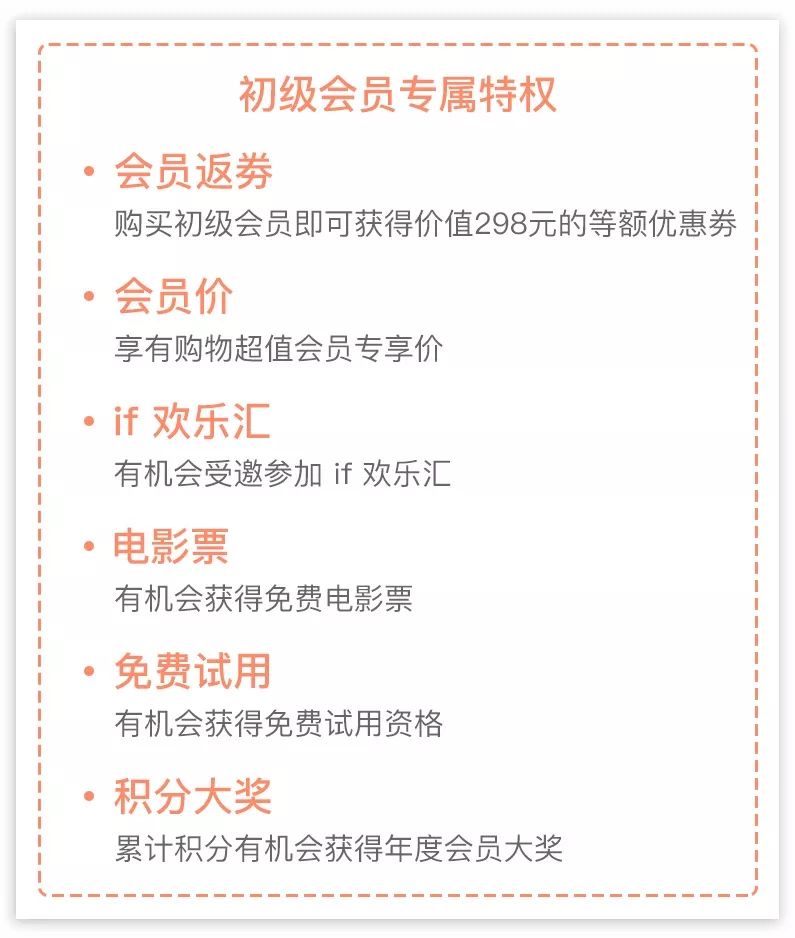 初级会员专属特权

• 会员返券
购买初级会员即可获得价值298元的等额优惠券

• 会员价
享有购物超值会员专享价

• if 欢乐汇
有机会受邀参加 if 欢乐汇

• 电影票
有机会获得免费电影票

• 免费试用
有机会获得免费试用资格

• 积分大奖
累计积分有机会获得年度会员大奖